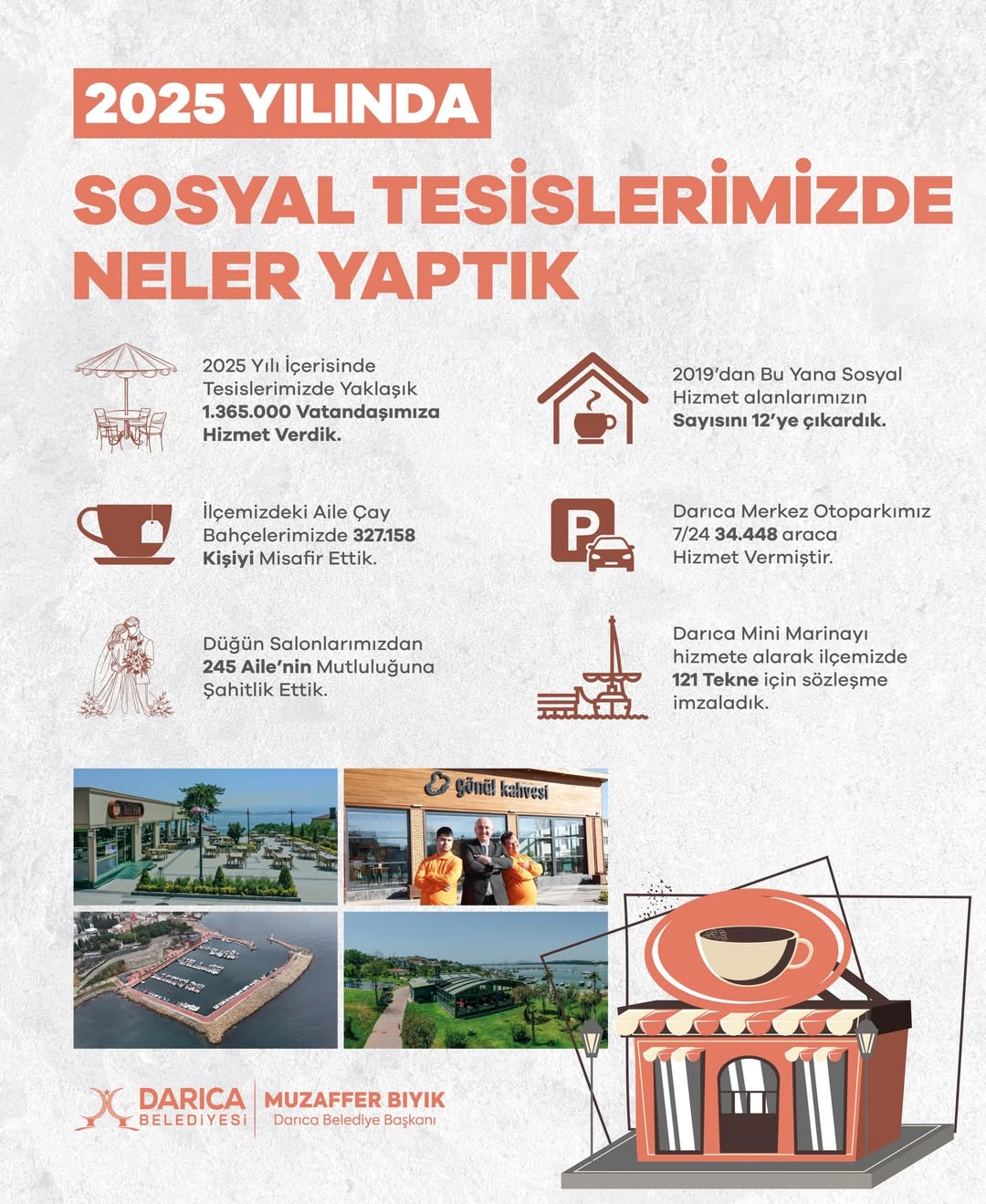 2025 YILINDA

SOSYAL TESİSLERİMİZDE NELER YAPTIK

2025 Yılı İçerisinde Tesislerimizde Yaklaşık 1.365.000 Vatandaşımıza Hizmet Verdik.

İlçemizdeki Aile Çay Bahçelerimizde 327.158 Kişiyi Misafir Ettik.

Düğün Salonlarımızdan 245 Aile'nin Mutluluğuna Şahitlik Ettik.

2019'dan Bu Yana Sosyal Hizmet alanlarımızın Sayısını 12'ye çıkardık.

Darıca Merkez Otoparkımız 7/24 34.448 araca Hizmet Vermiştir.

Darıca Mini Marinayı hizmete alarak ilçemizde 121 Tekne için sözleşme imzaladık.

gönül kahvesi

DARICA BELEDİYESİ

MUZAFFER BIYIK
Darıca Belediye Başkanı